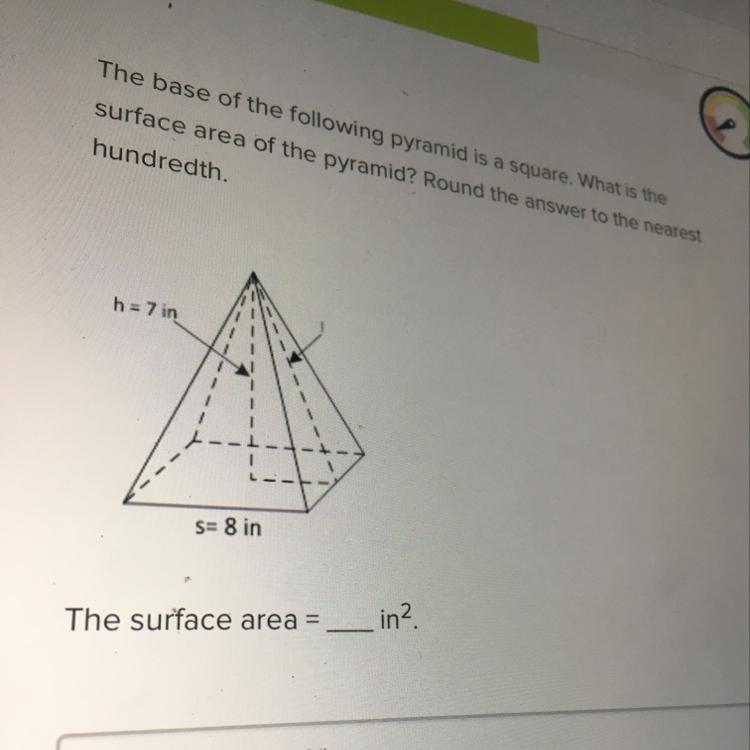 The base of the following pyramid is a square. What is the surface area of the pyramid? Round the answer to the nearest hundredth.

h = 7 in

l

s= 8 in

The surface area = ____ $in^2$.